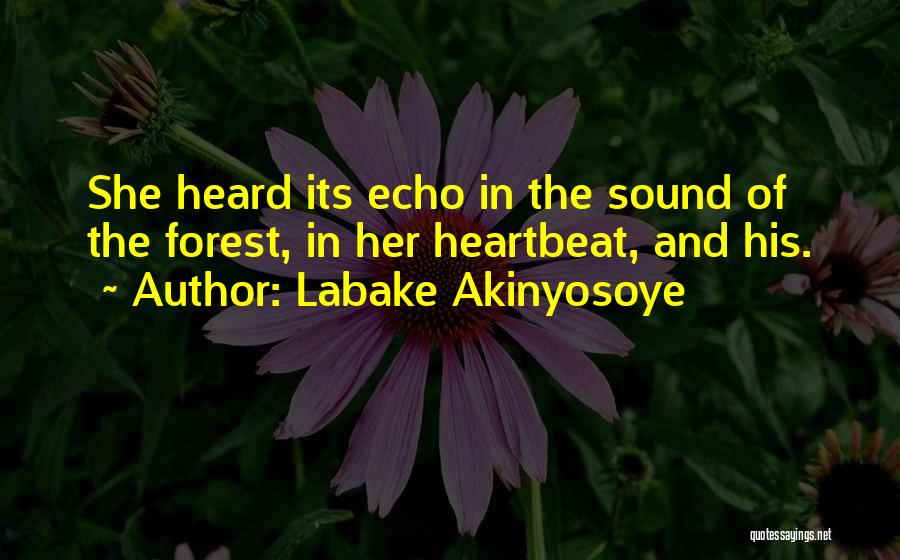 She heard its echo in the sound of the forest, in her heartbeat, and his.
~ Author: Labake Akinyosoye

quotessayings.net